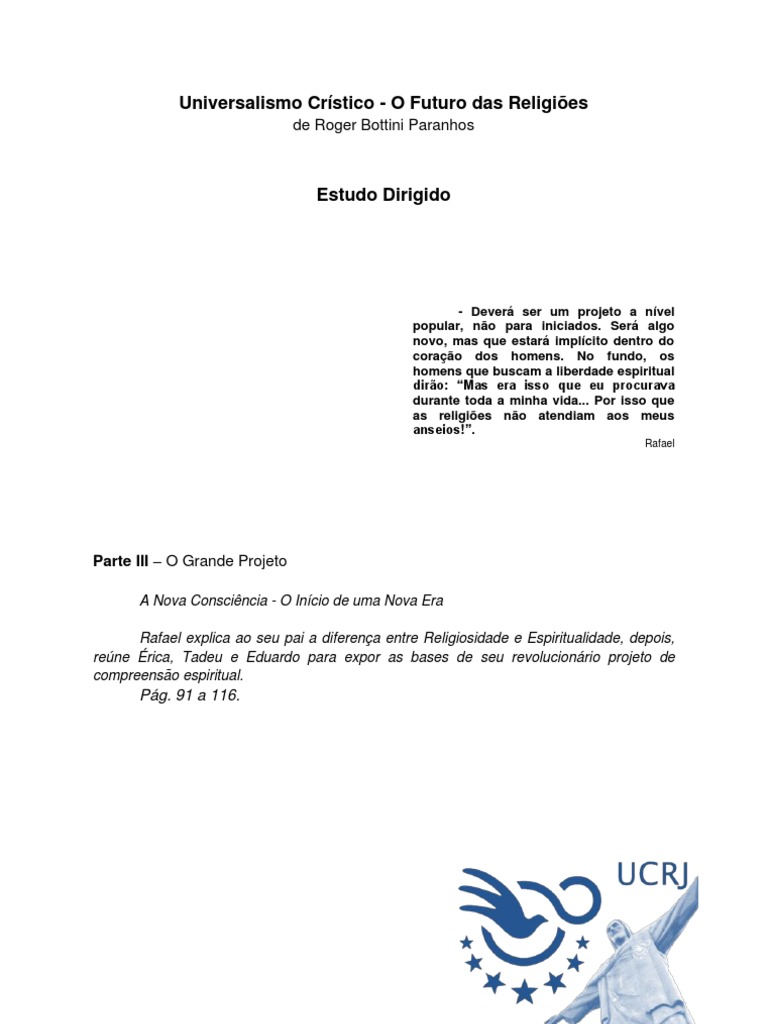 Universalismo Crístico - O Futuro das Religiões
de Roger Bottini Paranhos

Estudo Dirigido

- Deverá ser um projeto a nível popular, não para iniciados. Será algo novo, mas que estará implícito dentro do coração dos homens. No fundo, os homens que buscam a liberdade espiritual dirão: “Mas era isso que eu procurava durante toda a minha vida... Por isso que as religiões não atendiam aos meus anseios!”.
Rafael

Parte III – O Grande Projeto

A Nova Consciência - O Início de uma Nova Era

Rafael explica ao seu pai a diferença entre Religiosidade e Espiritualidade, depois, reúne Érica, Tadeu e Eduardo para expor as bases de seu revolucionário projeto de compreensão espiritual.
Pág. 91 a 116.

UCRJ